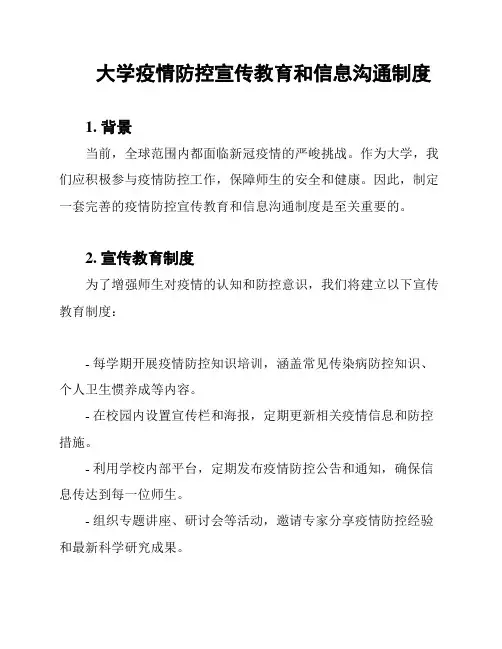 大学疫情防控宣传教育和信息沟通制度

1. 背景

当前，全球范围内都面临新冠疫情的严峻挑战。作为大学，我们应积极参与疫情防控工作，保障师生的安全和健康。因此，制定一套完善的疫情防控宣传教育和信息沟通制度是至关重要的。

2. 宣传教育制度

为了增强师生对疫情的认知和防控意识，我们将建立以下宣传教育制度：

- 每学期开展疫情防控知识培训，涵盖常见传染病防控知识、个人卫生惯养成等内容。

- 在校园内设置宣传栏和海报，定期更新相关疫情信息和防控措施。

- 利用学校内部平台，定期发布疫情防控公告和通知，确保信息传达到每一位师生。

- 组织专题讲座、研讨会等活动，邀请专家分享疫情防控经验和最新科学研究成果。